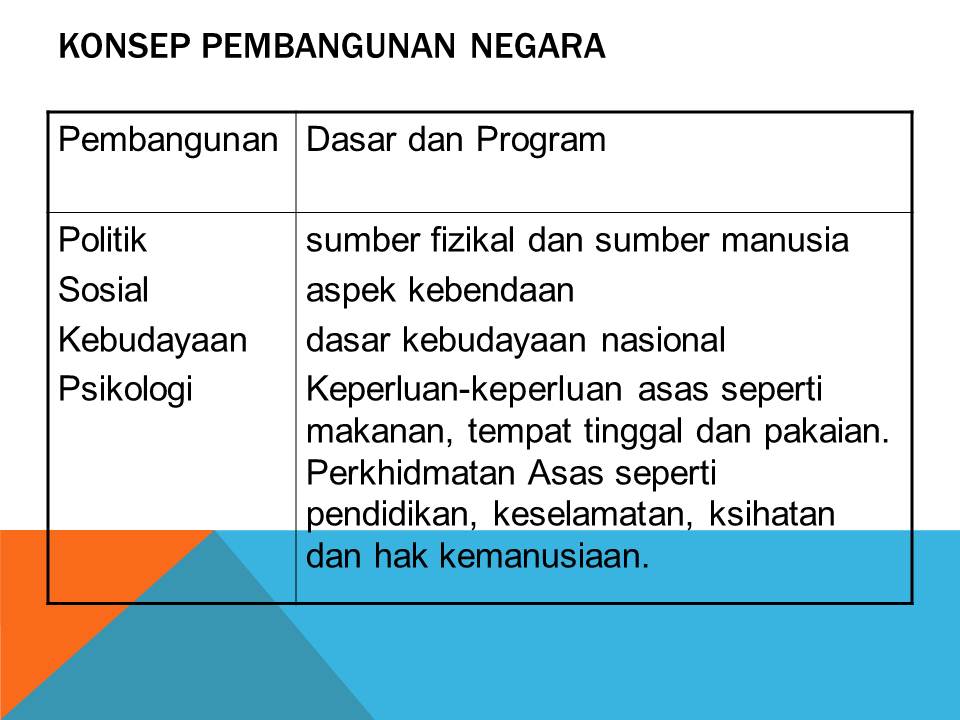 KONSEP PEMBANGUNAN NEGARA

| Pembangunan | Dasar dan Program |
|---|---|
| Politik<br>Sosial<br>Kebudayaan<br>Psikologi | sumber fizikal dan sumber manusia<br>aspek kebendaan<br>dasar kebudayaan nasional<br>Keperluan-keperluan asas seperti makanan, tempat tinggal dan pakaian. Perkhidmatan Asas seperti pendidikan, keselamatan, ksihatan dan hak kemanusiaan. |